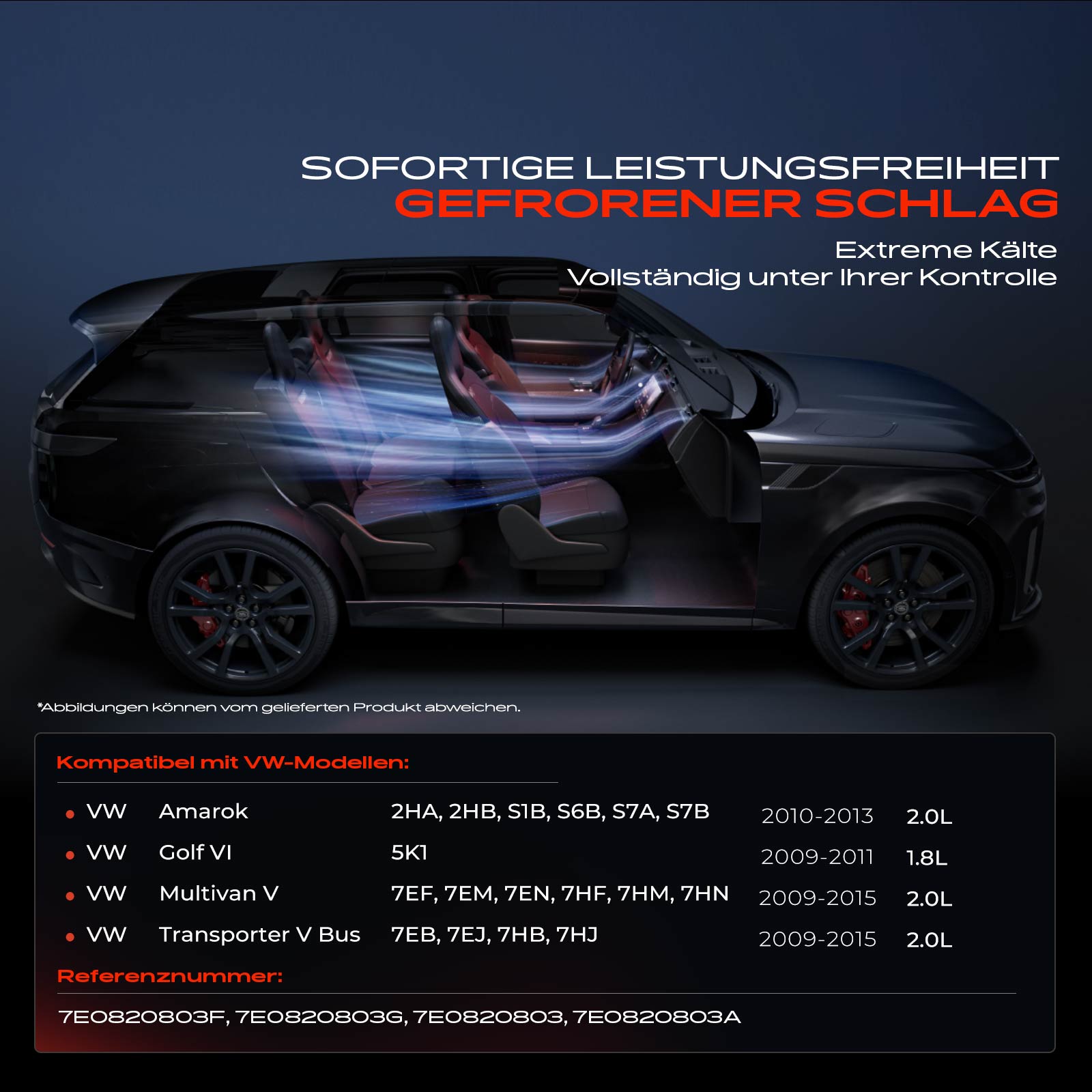 SOFORTIGE LEISTUNGSFREIHEIT
GEFRORENER SCHLAG

Extreme Kälte
Vollständig unter Ihrer Kontrolle

*Abbildungen können vom gelieferten Produkt abweichen.

Kompatibel mit VW-Modellen:

• VW Amarok 2HA, 2HB, S1B, S6B, S7A, S7B 2010-2013 2.0L
• VW Golf VI 5K1 2009-2011 1.8L
• VW Multivan V 7EF, 7EM, 7EN, 7HF, 7HM, 7HN 2009-2015 2.0L
• VW Transporter V Bus 7EB, 7EJ, 7HB, 7HJ 2009-2015 2.0L

Referenznummer:

7E0820803F, 7E0820803G, 7E0820803, 7E0820803A